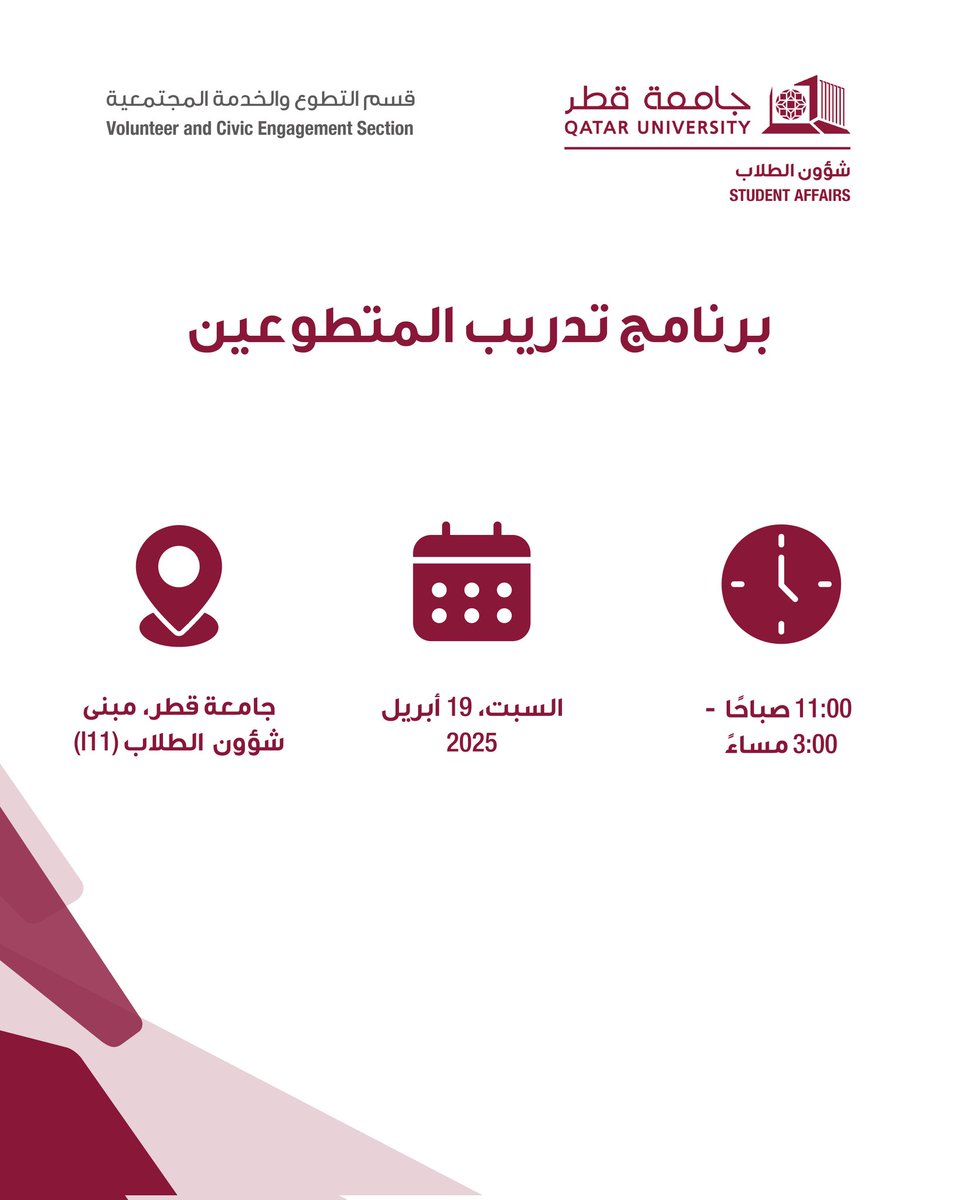 جامعة قطر
QATAR UNIVERSITY
شؤون الطلاب
STUDENT AFFAIRS

قسم التطوع والخدمة المجتمعية
Volunteer and Civic Engagement Section

برنامج تدريب المتطوعين

11:00 صباحًا -
3:00 مساءً

السبت، 19 أبريل
2025

جامعة قطر، مبنى
شؤون الطلاب (I11)